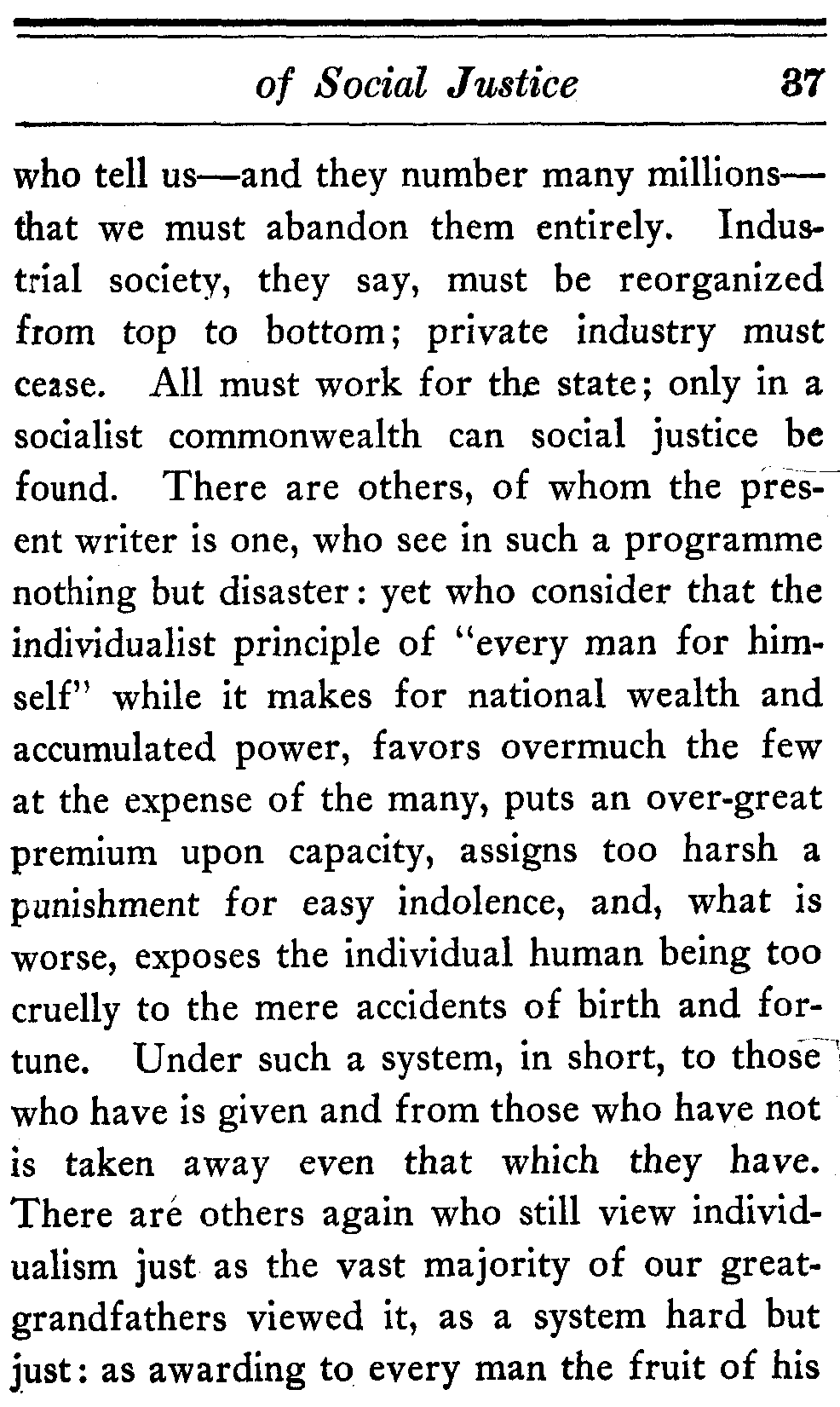 of Social Justice 37

who tell us—and they number many millions—that we must abandon them entirely. Industrial society, they say, must be reorganized from top to bottom; private industry must cease. All must work for the state; only in a socialist commonwealth can social justice be found. There are others, of whom the present writer is one, who see in such a programme nothing but disaster: yet who consider that the individualist principle of "every man for himself" while it makes for national wealth and accumulated power, favors overmuch the few at the expense of the many, puts an over-great premium upon capacity, assigns too harsh a punishment for easy indolence, and, what is worse, exposes the individual human being too cruelly to the mere accidents of birth and fortune. Under such a system, in short, to those who have is given and from those who have not is taken away even that which they have. There are others again who still view individualism just as the vast majority of our great-grandfathers viewed it, as a system hard but just: as awarding to every man the fruit of his